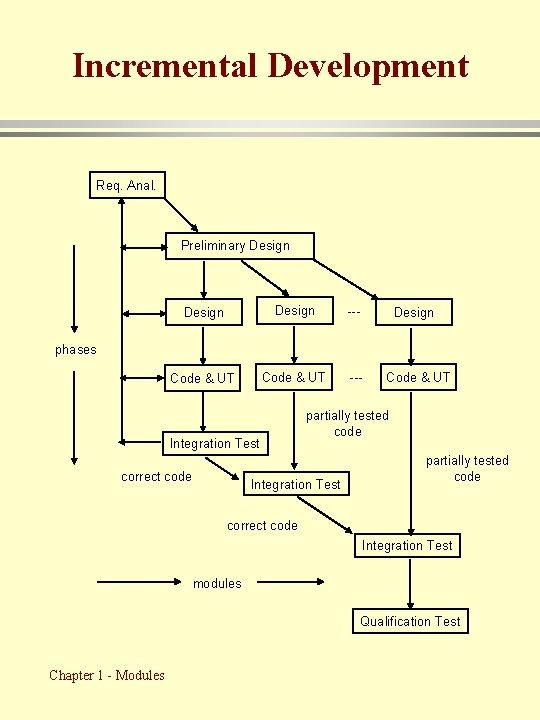 Incremental Development

Req. Anal.

Preliminary Design

Design

Design

---

Design

phases

Code & UT

Code & UT

---

Code & UT

partially tested code

Integration Test

partially tested code

correct code

Integration Test

correct code

Integration Test

modules

Qualification Test

Chapter 1 - Modules